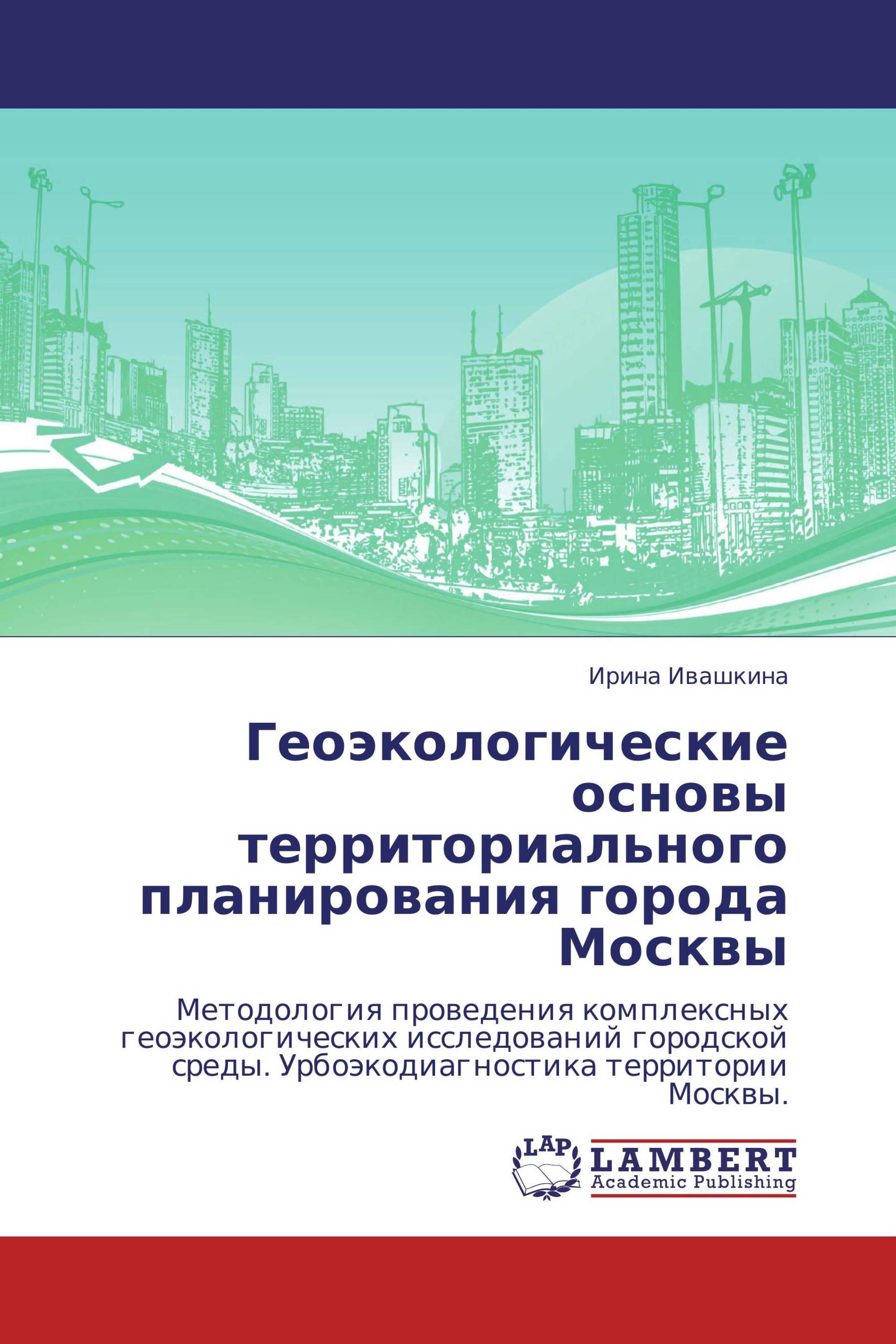 Ирина Ивашкина

Геоэкологические основы территориального планирования города Москвы

Методология проведения комплексных геоэкологических исследований городской среды. Урбоэкодиагностика территории Москвы.

LAP
LAMBERT
Academic Publishing